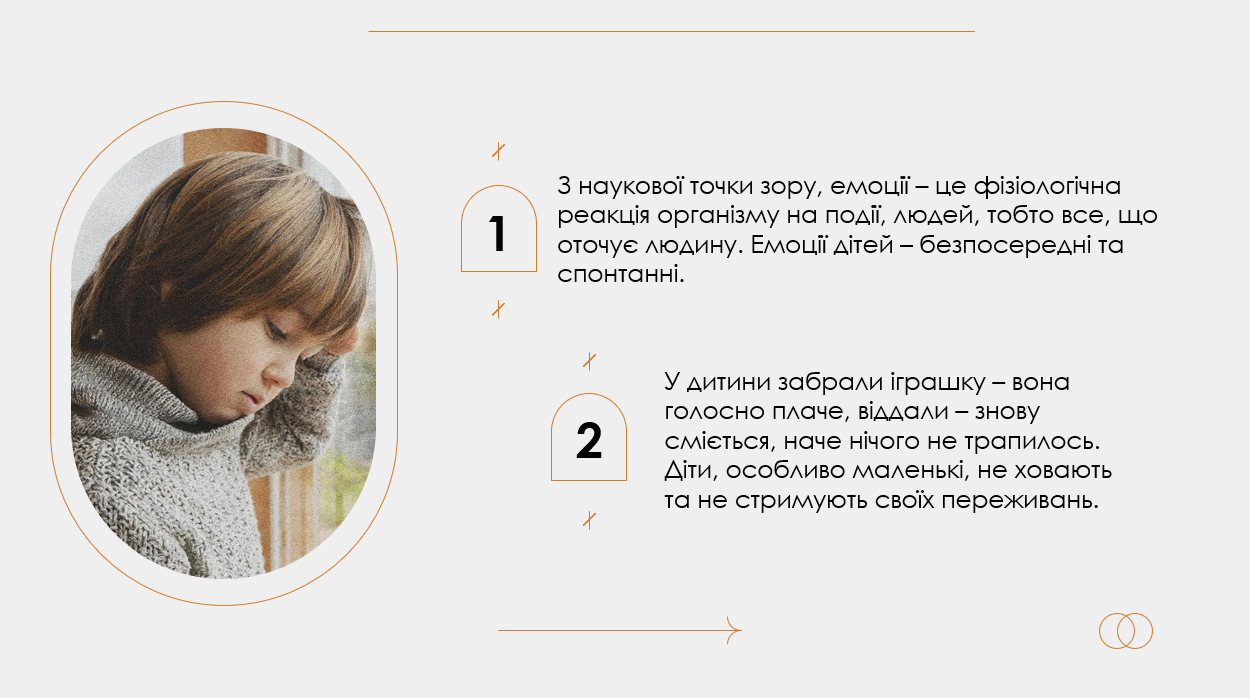 1

З наукової точки зору, емоції – це фізіологічна реакція організму на події, людей, тобто все, що оточує людину. Емоції дітей – безпосередні та спонтанні.

2

У дитини забрали іграшку – вона голосно плаче, віддали – знову сміється, наче нічого не трапилось. Діти, особливо маленькі, не ховають та не стримують своїх переживань.